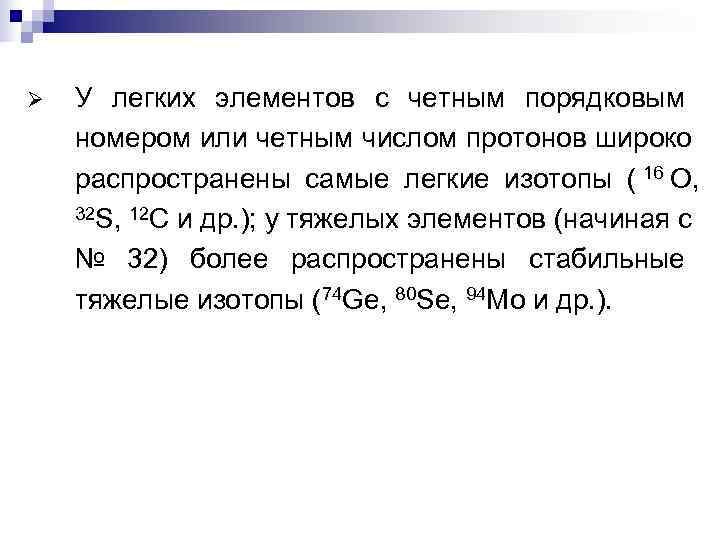 ➢ У легких элементов с четным порядковым номером или четным числом протонов широко распространены самые легкие изотопы ( $^{16}O$, $^{32}S$, $^{12}C$ и др.); у тяжелых элементов (начиная с № 32) более распространены стабильные тяжелые изотопы ($^{74}Ge$, $^{80}Se$, $^{94}Mo$ и др.).